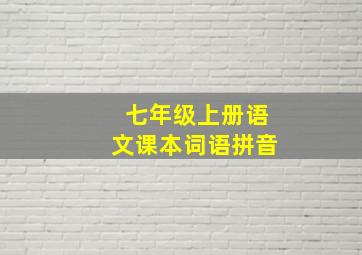 七年级上册语文课本词语拼音